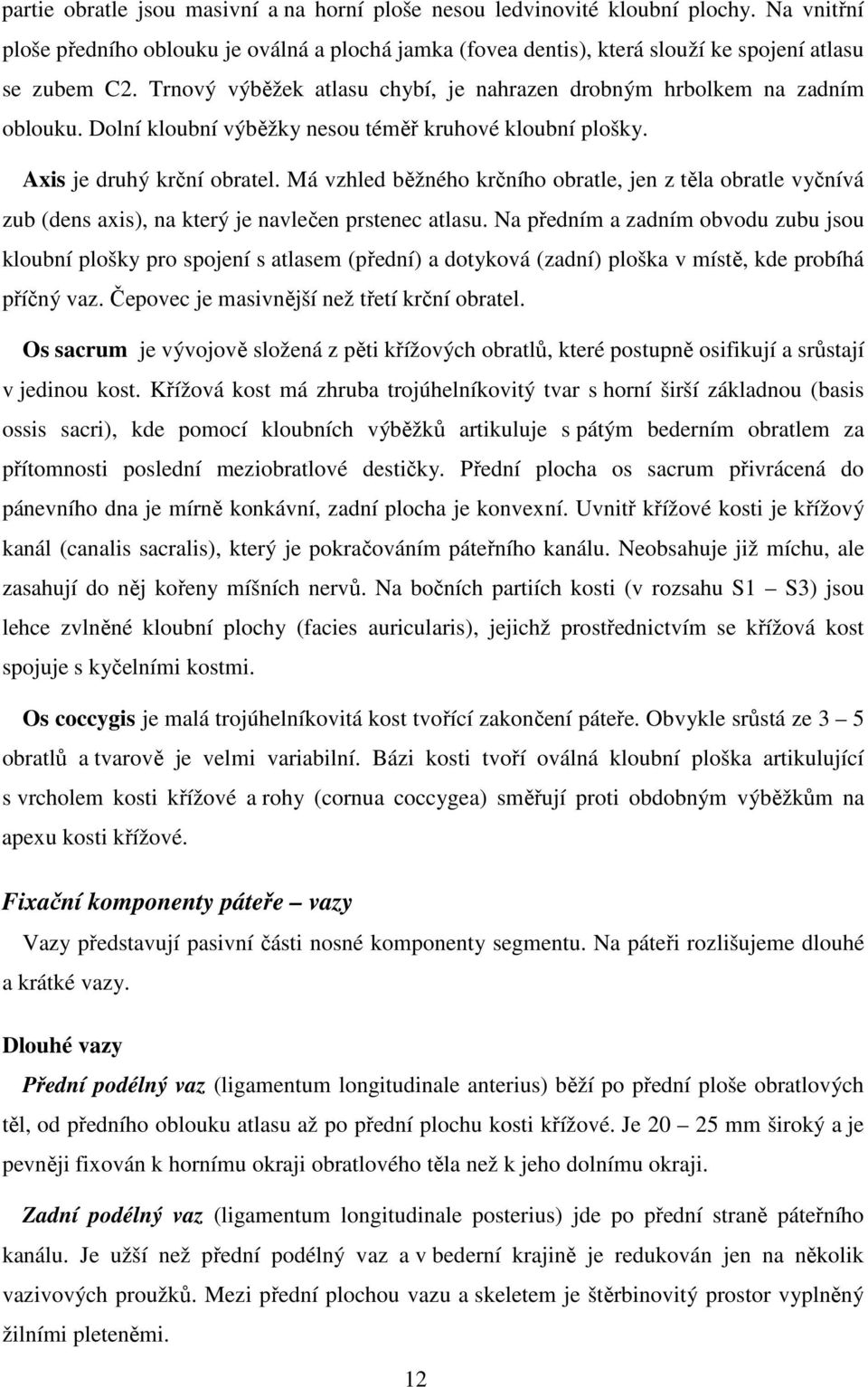 partie obratle jsou masivní a na horní ploše nesou ledvinovité kloubní plochy. Na vnitřní ploše předního oblouku je oválná a plochá jamka (fovea dentis), která slouží ke spojení atlasu se zubem C2. Trnový výběžek atlasu chybí, je nahrazen drobným hrbolkem na zadním oblouku. Dolní kloubní výběžky nesou téměř kruhové kloubní plošky.

Axis je druhý krční obratel. Má vzhled běžného krčního obratle, jen z těla obratle vyčnívá zub (dens axis), na který je navlečen prstenec atlasu. Na předním a zadním obvodu zubu jsou kloubní plošky pro spojení s atlasem (přední) a dotyková (zadní) ploška v místě, kde probíhá příčný vaz. Čepovec je masivnější než třetí krční obratel.

Os sacrum je vývojově složená z pěti křížových obratlů, které postupně osifikují a srůstají v jedinou kost. Křížová kost má zhruba trojúhelníkovitý tvar s horní širší základnou (basis ossis sacri), kde pomocí kloubních výběžků artikuluje s pátým bederním obratlem za přítomnosti poslední meziobratlové destičky. Přední plocha os sacrum přivrácená do pánevního dna je mírně konkávní, zadní plocha je konvexní. Uvnitř křížové kosti je křížový kanál (canalis sacralis), který je pokračováním páteřního kanálu. Neobsahuje již míchu, ale zasahují do něj kořeny míšních nervů. Na bočních partiích kosti (v rozsahu S1 — S3) jsou lehce zvlněné kloubní plochy (facies auricularis), jejichž prostřednictvím se křížová kost spojuje s kyčelními kostmi.

Os coccygis je malá trojúhelníkovitá kost tvořící zakončení páteře. Obvykle srůstá ze 3 — 5 obratlů a tvarově je velmi variabilní. Bázi kosti tvoří oválná kloubní ploška artikulující s vrcholem kosti křížové a rohy (cornua coccygea) směřují proti obdobným výběžkům na apexu kosti křížové.

Fixační komponenty páteře — vazy

Vazy představují pasivní části nosné komponenty segmentu. Na páteři rozlišujeme dlouhé a krátké vazy.

Dlouhé vazy

Přední podélný vaz (ligamentum longitudinale anterius) běží po přední ploše obratlových těl, od předního oblouku atlasu až po přední plochu kosti křížové. Je 20 — 25 mm široký a je pevněji fixován k hornímu okraji obratlového těla než k jeho dolnímu okraji.

Zadní podélný vaz (ligamentum longitudinale posterius) jde po přední straně páteřního kanálu. Je užší než přední podélný vaz a v bederní krajině je redukován jen na několik vazivových proužků. Mezi přední plochou vazu a skeletem je štěrbinovitý prostor vyplněný žilními pleteněmi.

12